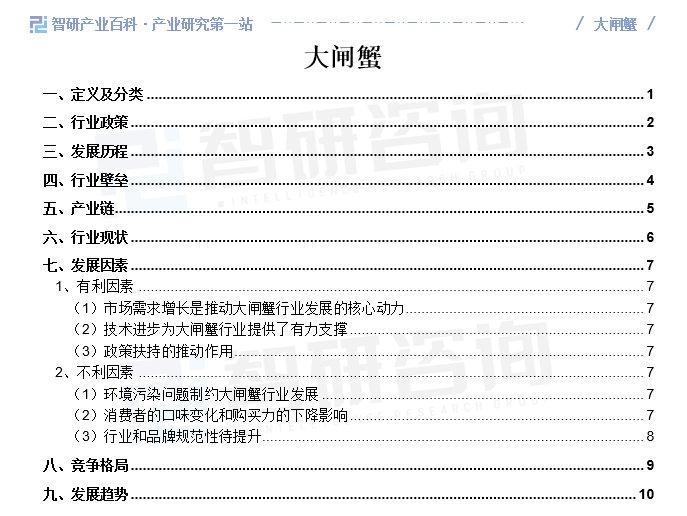 智研产业百科 · 产业研究第一站

/ 大闸蟹 /

大闸蟹

一、定义及分类 1
二、行业政策 2
三、发展历程 3
四、行业壁垒 4
五、产业链 5
六、行业现状 6
七、发展因素 7
1、有利因素 7
（1）市场需求增长是推动大闸蟹行业发展的核心动力 7
（2）技术进步为大闸蟹行业提供了有力支撑 7
（3）政策扶持的推动作用 7
2、不利因素 7
（1）环境污染问题制约大闸蟹行业发展 7
（2）消费者的口味变化和购买力的下降影响 7
（3）行业和品牌规范性待提升 8
八、竞争格局 9
九、发展趋势 10

智研咨询
INTELLIGENCE RESEARCH GROUP
智研咨询
INTELLIGENCE RESEARCH GROUP